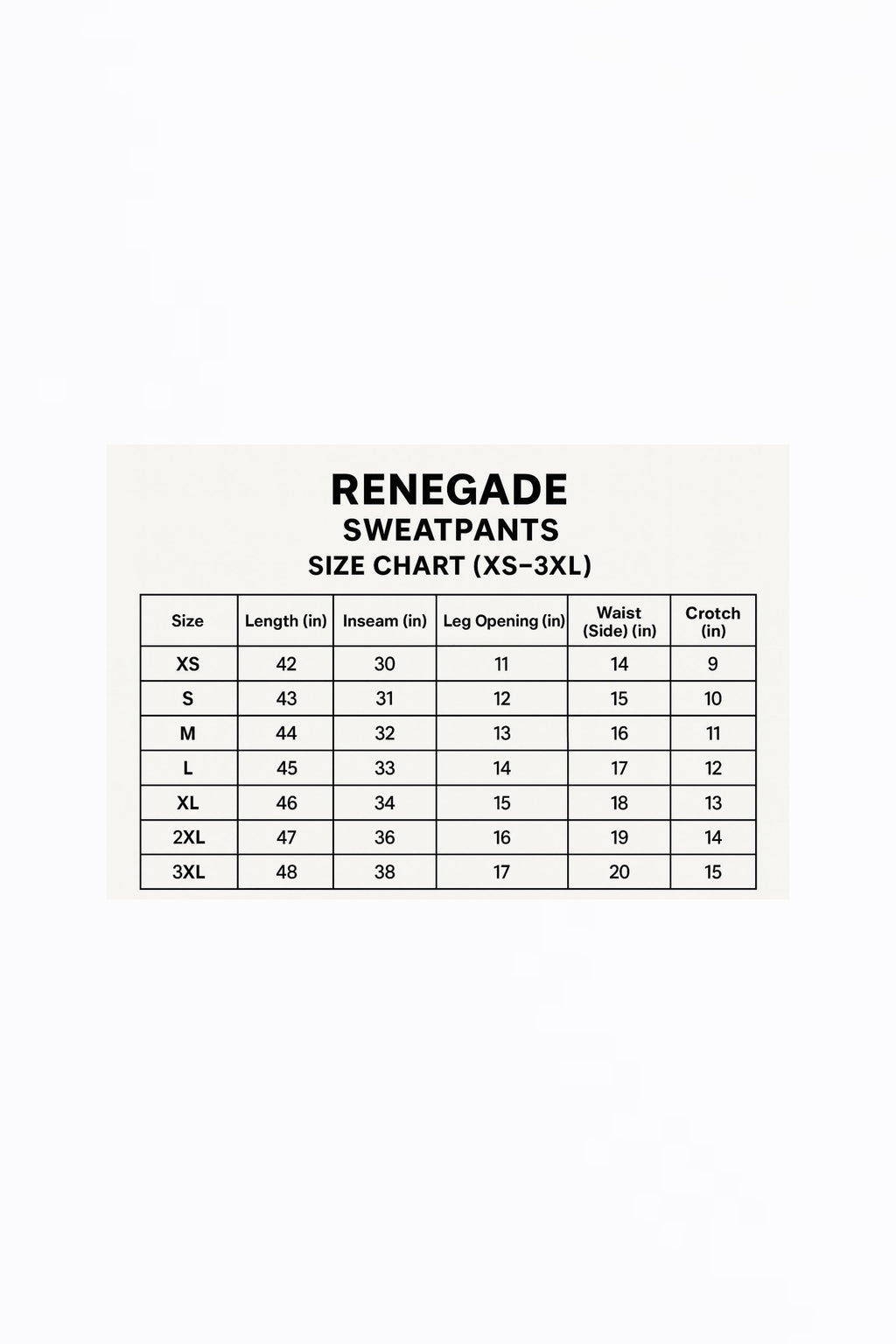 RENEGADE
SWEATPANTS
SIZE CHART (XS–3XL)

| Size | Length (in) | Inseam (in) | Leg Opening (in) | Waist (Side) (in) | Crotch (in) |
|---|---|---|---|---|---|
| XS | 42 | 30 | 11 | 14 | 9 |
| S | 43 | 31 | 12 | 15 | 10 |
| M | 44 | 32 | 13 | 16 | 11 |
| L | 45 | 33 | 14 | 17 | 12 |
| XL | 46 | 34 | 15 | 18 | 13 |
| 2XL | 47 | 36 | 16 | 19 | 14 |
| 3XL | 48 | 38 | 17 | 20 | 15 |